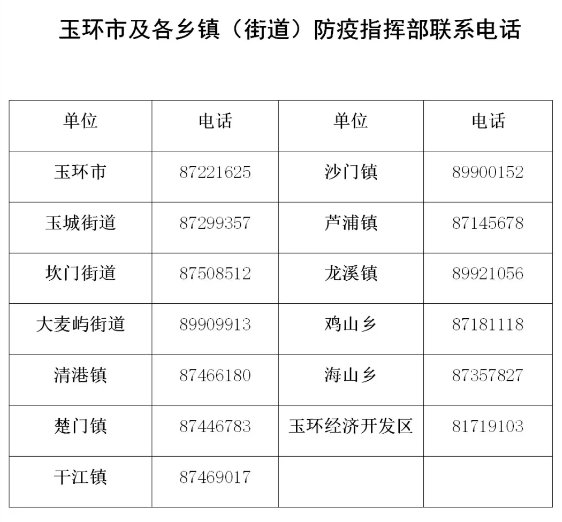 玉环市及各乡镇（街道）防疫指挥部联系电话

| 单位 | 电话 | 单位 | 电话 |
|---|---|---|---|
| 玉环市 | 87221625 | 沙门镇 | 89900152 |
| 玉城街道 | 87299357 | 芦浦镇 | 87145678 |
| 坎门街道 | 87508512 | 龙溪镇 | 89921056 |
| 大麦屿街道 | 89909913 | 鸡山乡 | 87181118 |
| 清港镇 | 87466180 | 海山乡 | 87357827 |
| 楚门镇 | 87446783 | 玉环经济开发区 | 81719103 |
| 干江镇 | 87469017 |  |  |